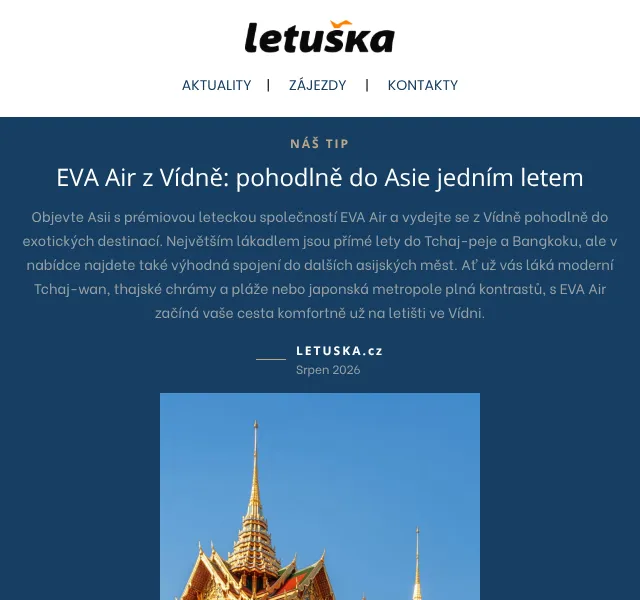 letuška

AKTUALITY | ZÁJEZDY | KONTAKTY

NÁŠ TIP

EVA Air z Vídně: pohodlně do Asie jedním letem

Objevte Asii s prémiovou leteckou společností EVA Air a vydejte se z Vídně pohodlně do exotických destinací. Největším lákadlem jsou přímé lety do Tchaj-peje a Bangkoku, ale v nabídce najdete také výhodná spojení do dalších asijských měst. Ať už vás láká moderní Tchaj-wan, thajské chrámy a pláže nebo japonská metropole plná kontrastů, s EVA Air začíná vaše cesta komfortně už na letišti ve Vídni.

LETUSKA.cz
Srpen 2026